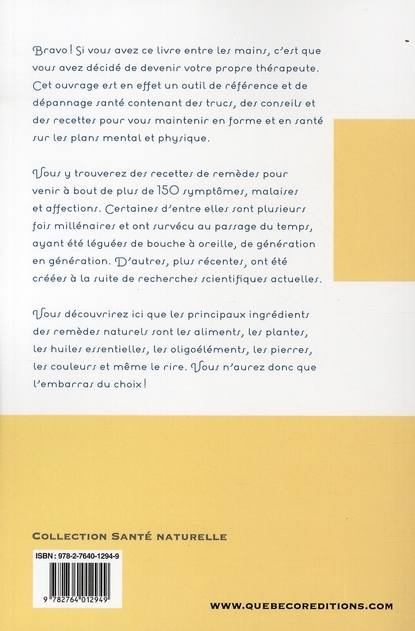 Bravo ! Si vous avez ce livre entre les mains, c'est que vous avez décidé de devenir votre propre thérapeute. Cet ouvrage est en effet un outil de référence et de dépannage santé contenant des trucs, des conseils et des recettes pour vous maintenir en forme et en santé sur les plans mental et physique.

Vous y trouverez des recettes de remèdes pour venir à bout de plus de 150 symptômes, malaises et affections. Certaines d'entre elles sont plusieurs fois millénaires et ont survécu au passage du temps, ayant été léguées de bouche à oreille, de génération en génération. D'autres, plus récentes, ont été créées à la suite de recherches scientifiques actuelles.

Vous découvrirez ici que les principaux ingrédients des remèdes naturels sont les aliments, les plantes, les huiles essentielles, les oligoéléments, les pierres, les couleurs et même le rire. Vous n'aurez donc que l'embarras du choix !

COLLECTION SANTÉ NATURELLE

ISBN : 978-2-7640-1294-9

9 782764 012949

WWW.QUEBECOREDITIONS.COM